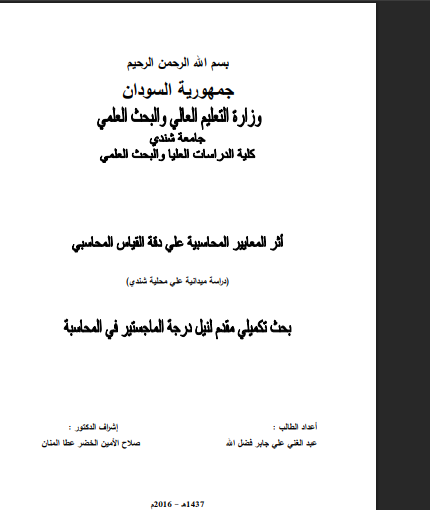 بسم الله الرحمن الرحيم

جمهورية السودان

وزارة التعليم العالي والبحث العلمي

جامعة شندي

كلية الدراسات العليا والبحث العلمي

أثر المعايير المحاسبية علي دقة القياس المحاسبي

(دراسة ميدانية علي محلية شندي)

بحث تكميلي مقدم لنيل درجة الماجستير في المحاسبة

أعداد الطالب :

عبد الغني علي جابر فضل الله

إشراف الدكتور :

صلاح الأمين الخضر عطا المنان

1437هـ - 2016م